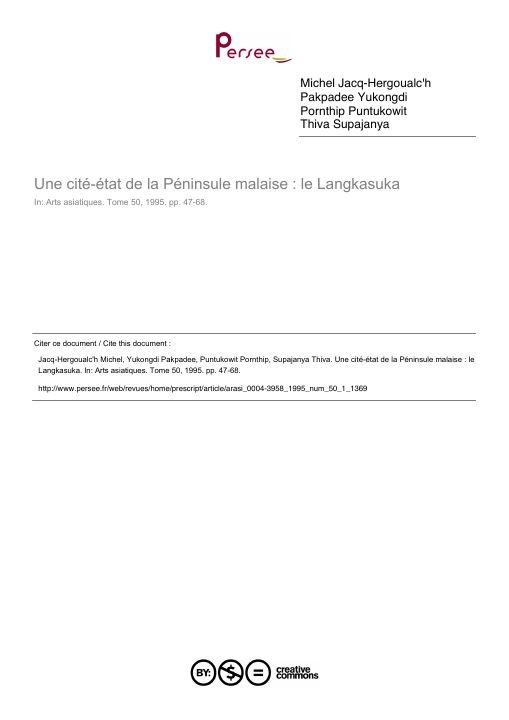 Persee

Michel Jacq-Hergoualc'h
Pakpadee Yukongdi
Pornthip Puntukowit
Thiva Supajanya

Une cité-état de la Péninsule malaise : le Langkasuka

In: Arts asiatiques. Tome 50, 1995. pp. 47-68.

Citer ce document / Cite this document :

Jacq-Hergoualc'h Michel, Yukongdi Pakpadee, Puntukowit Pornthip, Supajanya Thiva. Une cité-état de la Péninsule malaise : le Langkasuka. In: Arts asiatiques. Tome 50, 1995. pp. 47-68.

http://www.persee.fr/web/revues/home/prescript/article/arasi_0004-3958_1995_num_50_1_1369

BY: $ = creative commons